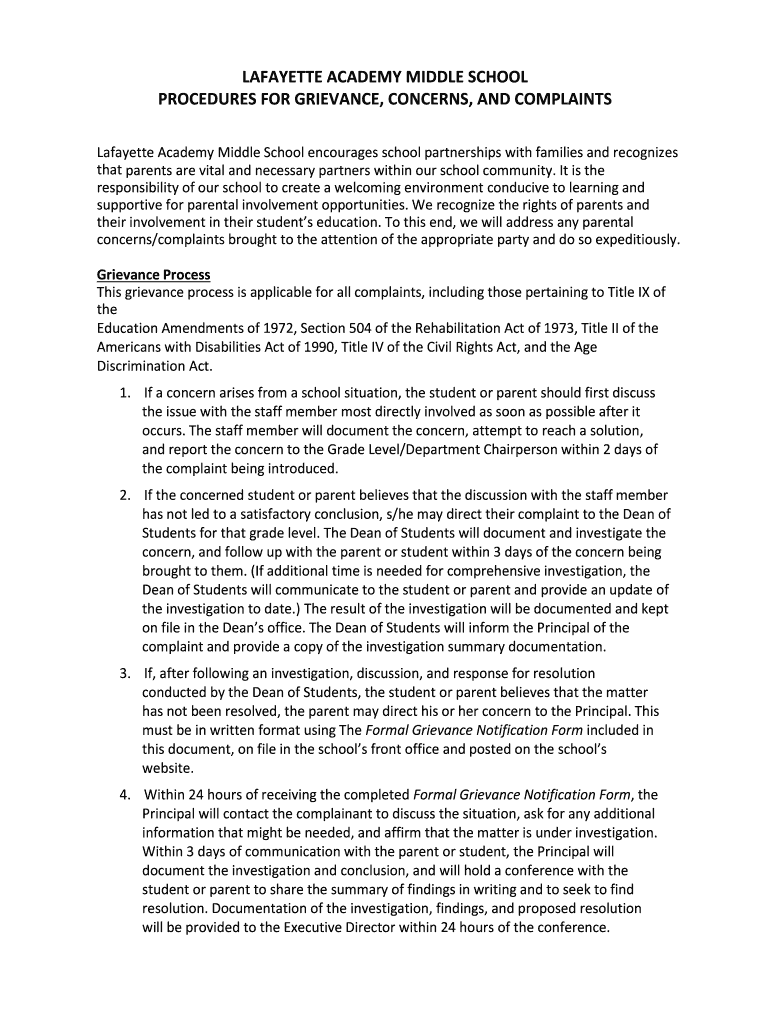 LAFAYETTE ACADEMY MIDDLE SCHOOL
PROCEDURES FOR GRIEVANCE, CONCERNS, AND COMPLAINTS

Lafayette Academy Middle School encourages school partnerships with families and recognizes that parents are vital and necessary partners within our school community. It is the responsibility of our school to create a welcoming environment conducive to learning and supportive for parental involvement opportunities. We recognize the rights of parents and their involvement in their student's education. To this end, we will address any parental concerns/complaints brought to the attention of the appropriate party and do so expeditiously.

Grievance Process
This grievance process is applicable for all complaints, including those pertaining to Title IX of the
Education Amendments of 1972, Section 504 of the Rehabilitation Act of 1973, Title II of the Americans with Disabilities Act of 1990, Title IV of the Civil Rights Act, and the Age Discrimination Act.

1. If a concern arises from a school situation, the student or parent should first discuss the issue with the staff member most directly involved as soon as possible after it occurs. The staff member will document the concern, attempt to reach a solution, and report the concern to the Grade Level/Department Chairperson within 2 days of the complaint being introduced.

2. If the concerned student or parent believes that the discussion with the staff member has not led to a satisfactory conclusion, s/he may direct their complaint to the Dean of Students for that grade level. The Dean of Students will document and investigate the concern, and follow up with the parent or student within 3 days of the concern being brought to them. (If additional time is needed for comprehensive investigation, the Dean of Students will communicate to the student or parent and provide an update of the investigation to date.) The result of the investigation will be documented and kept on file in the Dean's office. The Dean of Students will inform the Principal of the complaint and provide a copy of the investigation summary documentation.

3. If, after following an investigation, discussion, and response for resolution conducted by the Dean of Students, the student or parent believes that the matter has not been resolved, the parent may direct his or her concern to the Principal. This must be in written format using The Formal Grievance Notification Form included in this document, on file in the school's front office and posted on the school's website.

4. Within 24 hours of receiving the completed Formal Grievance Notification Form, the Principal will contact the complainant to discuss the situation, ask for any additional information that might be needed, and affirm that the matter is under investigation. Within 3 days of communication with the parent or student, the Principal will document the investigation and conclusion, and will hold a conference with the student or parent to share the summary of findings in writing and to seek to find resolution. Documentation of the investigation, findings, and proposed resolution will be provided to the Executive Director within 24 hours of the conference.